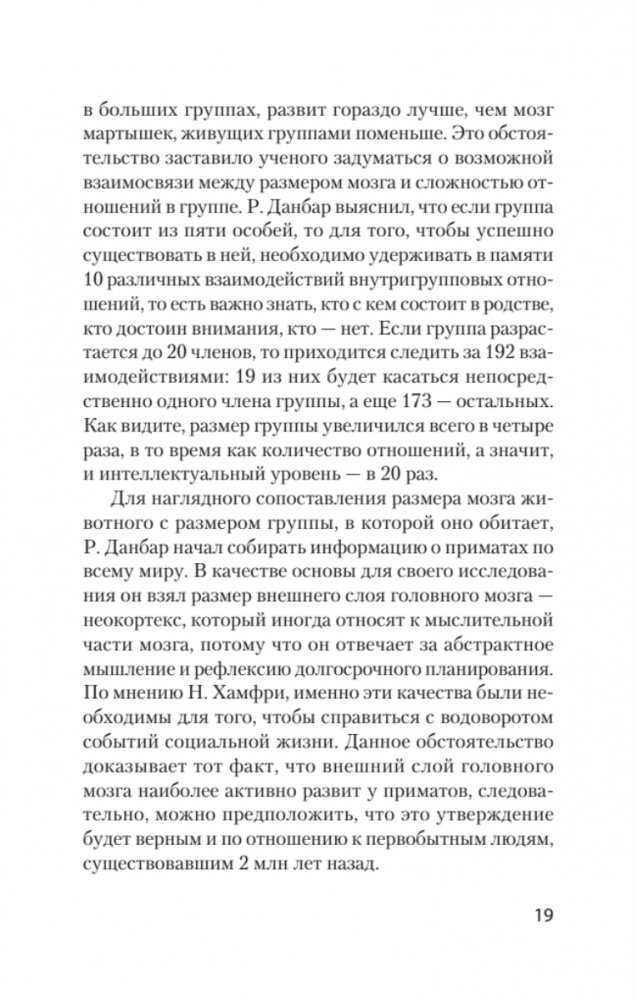 в больших группах, развит гораздо лучше, чем мозг мартышек, живущих группами поменьше. Это обстоятельство заставило ученого задуматься о возможной взаимосвязи между размером мозга и сложностью отношений в группе. Р. Данбар выяснил, что если группа состоит из пяти особей, то для того, чтобы успешно существовать в ней, необходимо удерживать в памяти 10 различных взаимодействий внутригрупповых отношений, то есть важно знать, кто с кем состоит в родстве, кто достоин внимания, кто — нет. Если группа разрастается до 20 членов, то приходится следить за 192 взаимодействиями: 19 из них будет касаться непосредственно одного члена группы, а еще 173 — остальных. Как видите, размер группы увеличился всего в четыре раза, в то время как количество отношений, а значит, и интеллектуальный уровень — в 20 раз.

Для наглядного сопоставления размера мозга животного с размером группы, в которой оно обитает, Р. Данбар начал собирать информацию о приматах по всему миру. В качестве основы для своего исследования он взял размер внешнего слоя головного мозга — неокортекс, который иногда относят к мыслительной части мозга, потому что он отвечает за абстрактное мышление и рефлексию долгосрочного планирования. По мнению Н. Хамфри, именно эти качества были необходимы для того, чтобы справиться с водоворотом событий социальной жизни. Данное обстоятельство доказывает тот факт, что внешний слой головного мозга наиболее активно развит у приматов, следовательно, можно предположить, что это утверждение будет верным и по отношению к первобытным людям, существовавшим 2 млн лет назад.

19